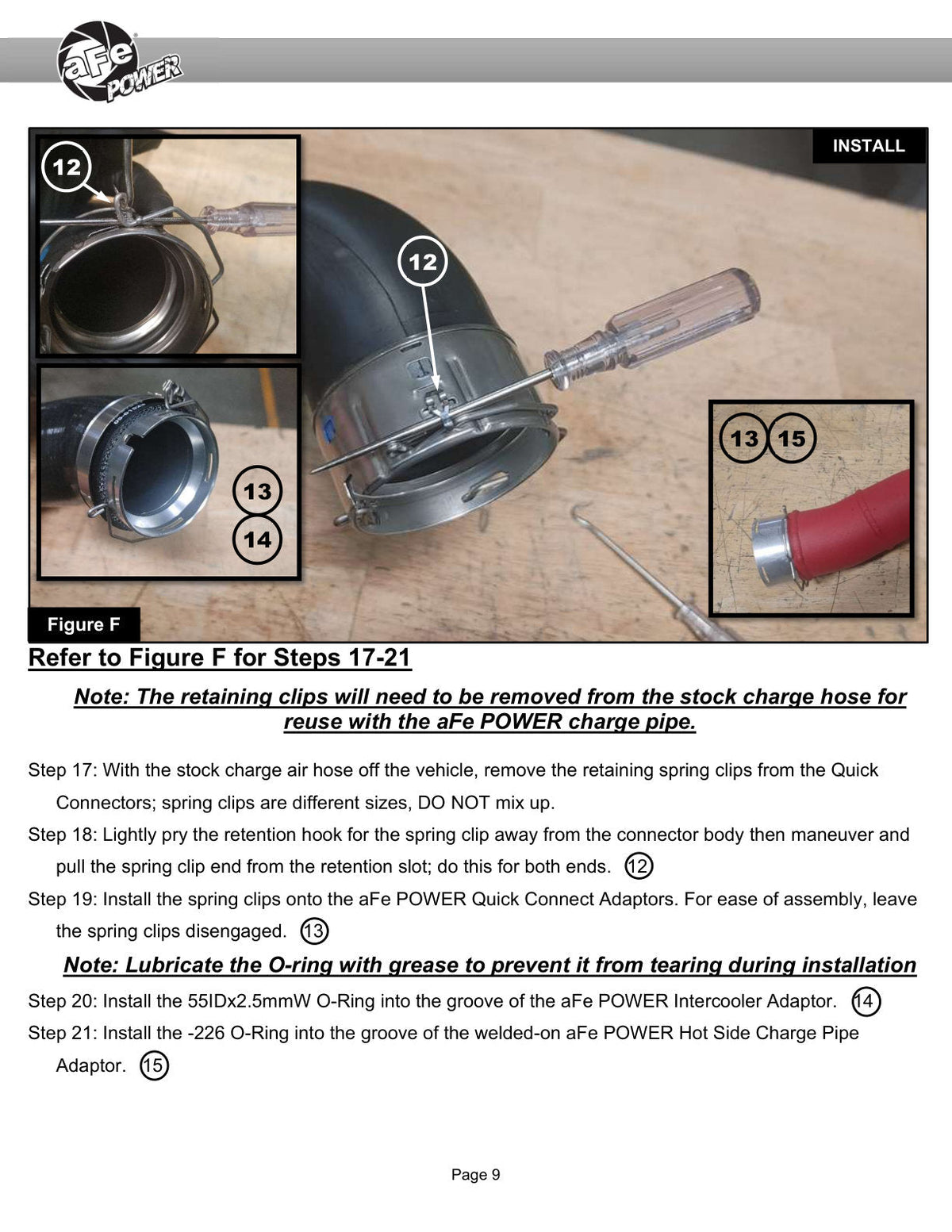 aFe POWER

INSTALL

12

12

13

14

13 15

Figure F

Refer to Figure F for Steps 17-21

Note: The retaining clips will need to be removed from the stock charge hose for reuse with the aFe POWER charge pipe.

Step 17: With the stock charge air hose off the vehicle, remove the retaining spring clips from the Quick Connectors; spring clips are different sizes, DO NOT mix up.

Step 18: Lightly pry the retention hook for the spring clip away from the connector body then maneuver and pull the spring clip end from the retention slot; do this for both ends. 12

Step 19: Install the spring clips onto the aFe POWER Quick Connect Adaptors. For ease of assembly, leave the spring clips disengaged. 13

Note: Lubricate the O-ring with grease to prevent it from tearing during installation

Step 20: Install the 55IDx2.5mmW O-Ring into the groove of the aFe POWER Intercooler Adaptor. 14

Step 21: Install the -226 O-Ring into the groove of the welded-on aFe POWER Hot Side Charge Pipe Adaptor. 15

Page 9